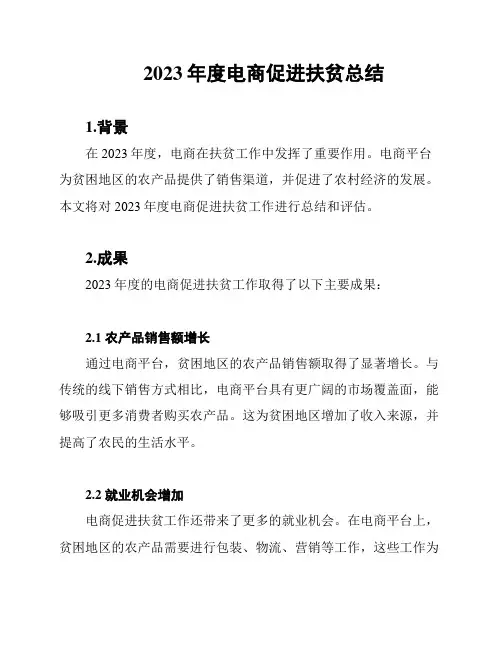 2023 年度电商促进扶贫总结

1.背景

在 2023 年度，电商在扶贫工作中发挥了重要作用。电商平台为贫困地区的农产品提供了销售渠道，并促进了农村经济的发展。本文将对 2023 年度电商促进扶贫工作进行总结和评估。

2.成果

2023 年度的电商促进扶贫工作取得了以下主要成果：

2.1 农产品销售额增长

通过电商平台，贫困地区的农产品销售额取得了显著增长。与传统的线下销售方式相比，电商平台具有更广阔的市场覆盖面，能够吸引更多消费者购买农产品。这为贫困地区增加了收入来源，并提高了农民的生活水平。

2.2 就业机会增加

电商促进扶贫工作还带来了更多的就业机会。在电商平台上，贫困地区的农产品需要进行包装、物流、营销等工作，这些工作为